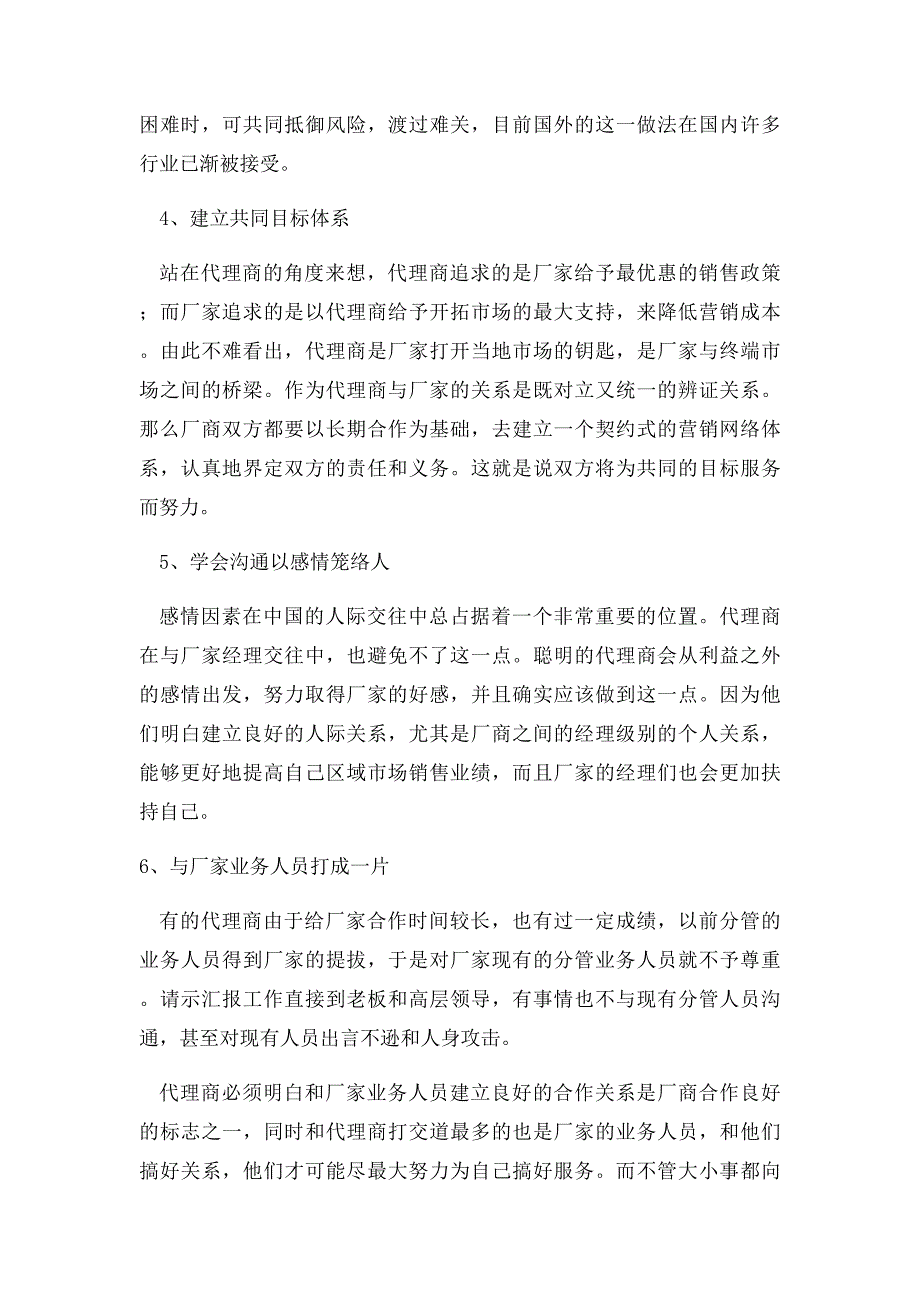 困难时，可共同抵御风险，渡过难关，目前国外的这一做法在国内许多行业已渐被接受。

4、建立共同目标体系

站在代理商的角度来想，代理商追求的是厂家给予最优惠的销售政策；而厂家追求的是以代理商给予开拓市场的最大支持，来降低营销成本。由此不难看出，代理商是厂家打开当地市场的钥匙，是厂家与终端市场之间的桥梁。作为代理商与厂家的关系是既对立又统一的辨证关系。那么厂商双方都要以长期合作为基础，去建立一个契约式的营销网络体系，认真地界定双方的责任和义务。这就是说双方将为共同的目标服务而努力。

5、学会沟通以感情笼络人

感情因素在中国的人际交往中总占据着一个非常重要的位置。代理商在与厂家经理交往中，也避免不了这一点。聪明的代理商会从利益之外的感情出发，努力取得厂家的好感，并且确实应该做到这一点。因为他们明白建立良好的人际关系，尤其是厂商之间的经理级别的个人关系，能够更好地提高自己区域市场销售业绩，而且厂家的经理们也会更加扶持自己。

6、与厂家业务人员打成一片

有的代理商由于给厂家合作时间较长，也有过一定成绩，以前分管的业务人员得到厂家的提拔，于是对厂家现有的分管业务人员就不予尊重。请示汇报工作直接到老板和高层领导，有事情也不与现有分管人员沟通，甚至对现有人员出言不逊和人身攻击。

代理商必须明白和厂家业务人员建立良好的合作关系是厂商合作良好的标志之一，同时和代理商打交道最多的也是厂家的业务人员，和他们搞好关系，他们才可能尽最大努力为自己搞好服务。而不管大小事都向